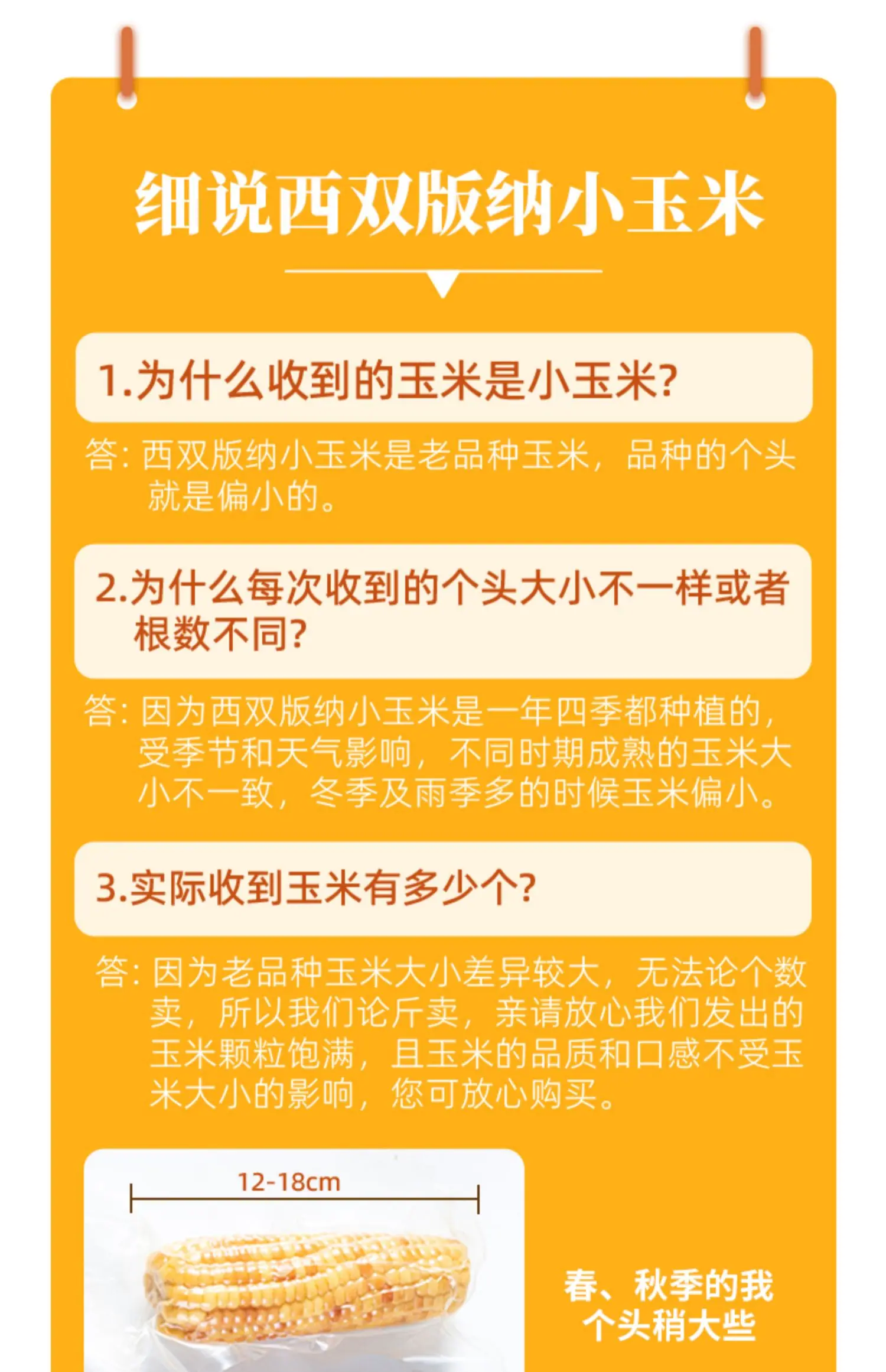 细说西双版纳小玉米

1.为什么收到的玉米是小玉米?

答:西双版纳小玉米是老品种玉米,品种的个头就是偏小的。

2.为什么每次收到的个头大小不一样或者根数不同?

答:因为西双版纳小玉米是一年四季都种植的,受季节和天气影响,不同时期成熟的玉米大小不一致,冬季及雨季多的时候玉米偏小。

3.实际收到玉米有多少个?

答:因为老品种玉米大小差异较大,无法论个数卖,所以我们论斤卖,亲请放心我们发出的玉米颗粒饱满,且玉米的品质和口感不受玉米大小的影响,您可放心购买。

12-18cm

春、秋季的我
个头稍大些